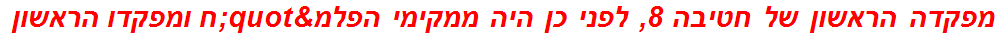 מפקדה הראשון של חטיבה 8, לפני כן היה ממקימי הפלמ&quot;ח ומפקדו הראשון